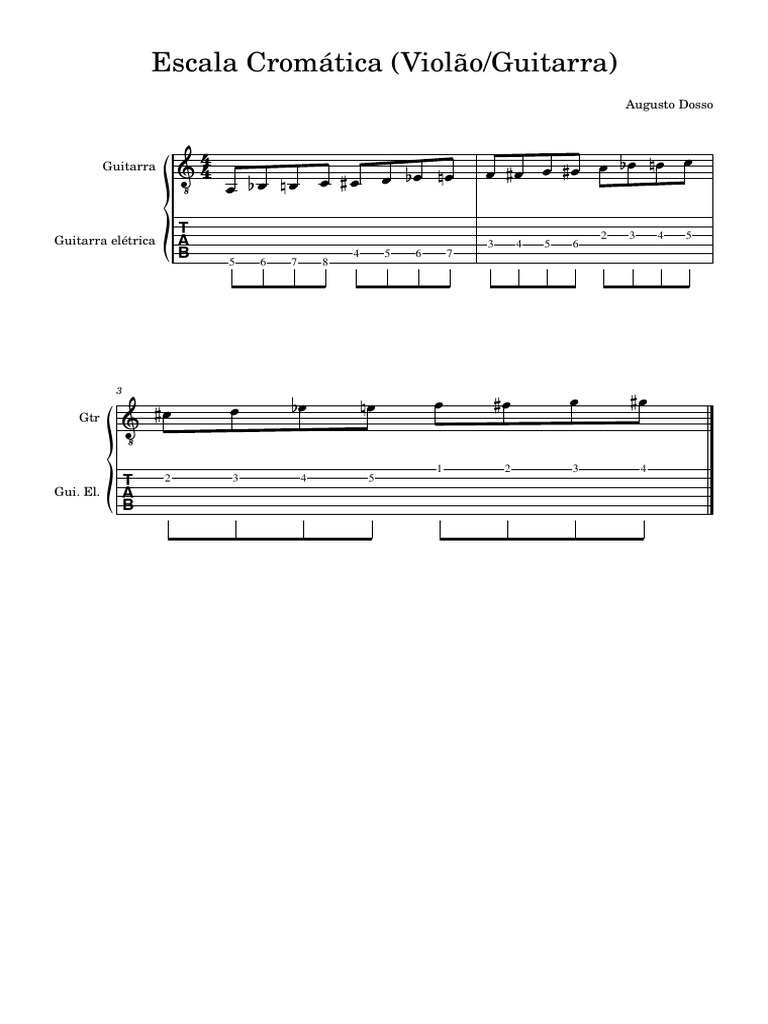 Escala Cromática (Violão/Guitarra)

Augusto Dosso

Guitarra

Guitarra elétrica

T
A
B

5 6 7 8 4 5 6 7 3 4 5 6 2 3 4 5

3

Gtr

Gui. El.

T
A
B

2 3 4 5 1 2 3 4